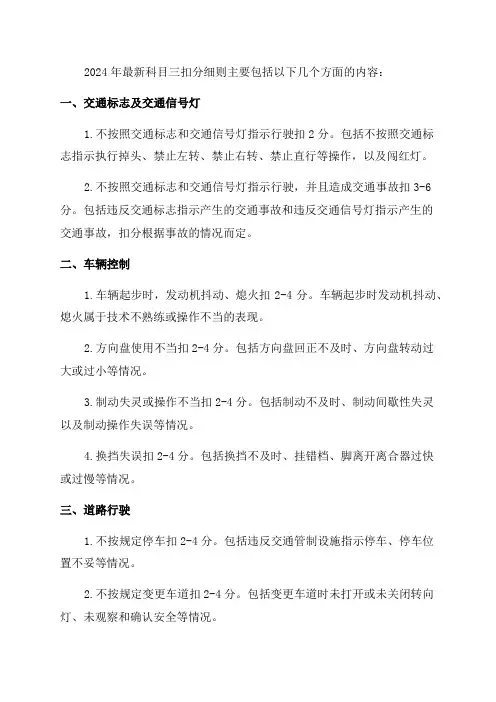 2024 年最新科目三扣分细则主要包括以下几个方面的内容：

一、交通标志及交通信号灯

1.不按照交通标志和交通信号灯指示行驶扣 2 分。包括不按照交通标志指示执行掉头、禁止左转、禁止右转、禁止直行等操作，以及闯红灯。

2.不按照交通标志和交通信号灯指示行驶，并且造成交通事故扣 3-6 分。包括违反交通标志指示产生的交通事故和违反交通信号灯指示产生的交通事故，扣分根据事故的情况而定。

二、车辆控制

1.车辆起步时，发动机抖动、熄火扣 2-4 分。车辆起步时发动机抖动、熄火属于技术不熟练或操作不当的表现。

2.方向盘使用不当扣 2-4 分。包括方向盘回正不及时、方向盘转动过大或过小等情况。

3.制动失灵或操作不当扣 2-4 分。包括制动不及时、制动间歇性失灵以及制动操作失误等情况。

4.换挡失误扣 2-4 分。包括换挡不及时、挂错档、脚离开离合器过快或过慢等情况。

三、道路行驶

1.不按规定停车扣 2-4 分。包括违反交通管制设施指示停车、停车位置不妥等情况。

2.不按规定变更车道扣 2-4 分。包括变更车道时未打开或未关闭转向灯、未观察和确认安全等情况。